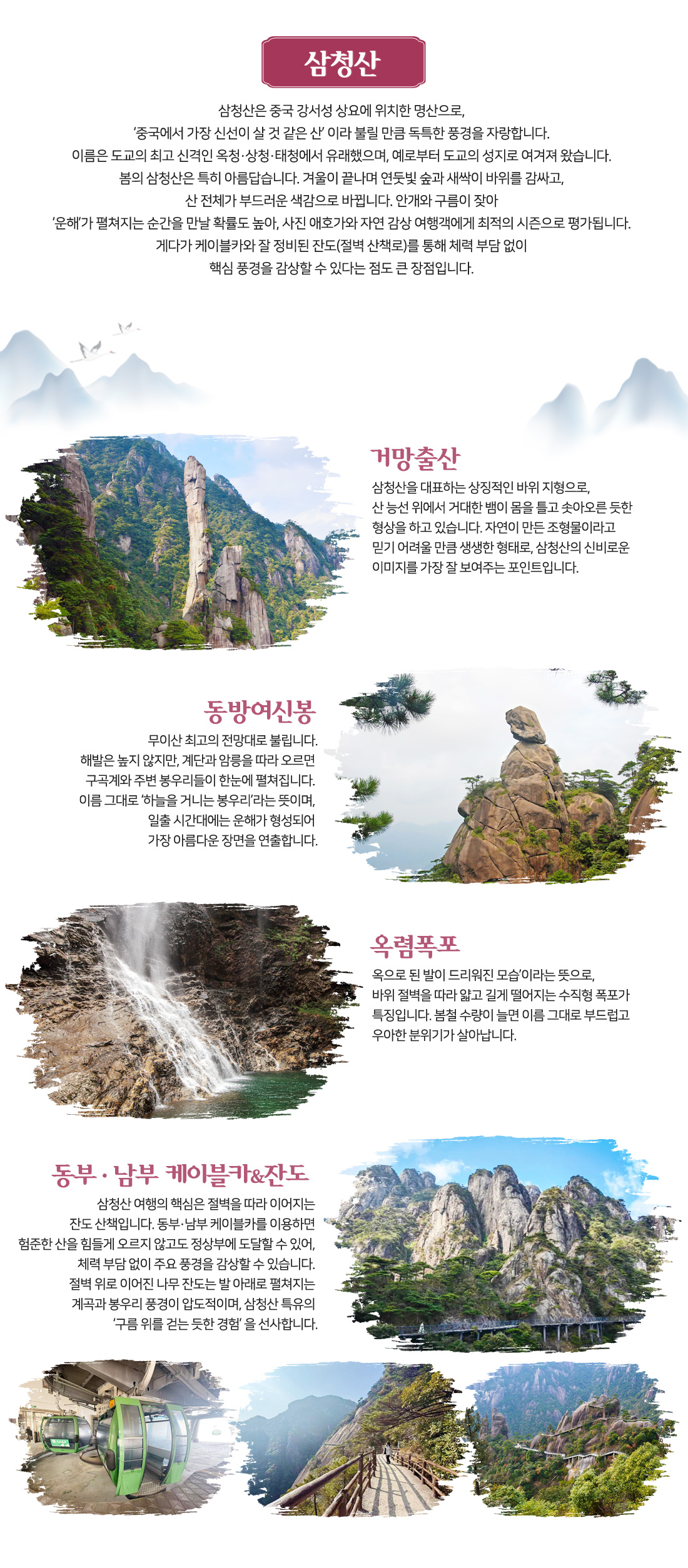 삼청산

삼청산은 중국 강서성 상요에 위치한 명산으로,
'중국에서 가장 신선이 살 것 같은 산' 이라 불릴 만큼 독특한 풍경을 자랑합니다.
이름은 도교의 최고 신격인 옥청·상청·태청에서 유래했으며, 예로부터 도교의 성지로 여겨져 왔습니다.
봄의 삼청산은 특히 아름답습니다. 겨울이 끝나며 연둣빛 숲과 새싹이 바위를 감싸고,
산 전체가 부드러운 색감으로 바뀝니다. 안개와 구름이 잦아
'운해'가 펼쳐지는 순간을 만날 확률도 높아, 사진 애호가와 자연 감상 여행객에게 최적의 시즌으로 평가됩니다.
게다가 케이블카와 잘 정비된 잔도(절벽 산책로)를 통해 체력 부담 없이
핵심 풍경을 감상할 수 있다는 점도 큰 장점입니다.

거망출산

삼청산을 대표하는 상징적인 바위 지형으로, 산 능선 위에서 거대한 뱀이 몸을 틀고 솟아오른 듯한 형상을 하고 있습니다. 자연이 만든 조형물이라고 믿기 어려울 만큼 생생한 형태로, 삼청산의 신비로운 이미지를 가장 잘 보여주는 포인트입니다.

동방여신봉

무이산 최고의 전망대로 불립니다. 해발은 높지 않지만, 계단과 암릉을 따라 오르면 구곡계와 주변 봉우리들이 한눈에 펼쳐집니다. 이름 그대로 '하늘을 거니는 봉우리'라는 뜻이며, 일출 시간대에는 운해가 형성되어 가장 아름다운 장면을 연출합니다.

옥렴폭포

옥으로 된 발이 드리워진 모습'이라는 뜻으로, 바위 절벽을 따라 얇고 길게 떨어지는 수직형 폭포가 특징입니다. 봄철 수량이 늘면 이름 그대로 부드럽고 우아한 분위기가 살아납니다.

동부 · 남부 케이블카&잔도

삼청산 여행의 핵심은 절벽을 따라 이어지는 잔도 산책입니다. 동부·남부 케이블카를 이용하면 험준한 산을 힘들게 오르지 않고도 정상부에 도달할 수 있어, 체력 부담 없이 주요 풍경을 감상할 수 있습니다. 절벽 위로 이어진 나무 잔도는 발 아래로 펼쳐지는 계곡과 봉우리 풍경이 압도적이며, 삼청산 특유의 '구름 위를 걷는 듯한 경험' 을 선사합니다.